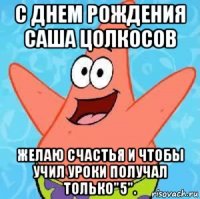 С ДНЕМ РОЖДЕНИЯ САША ЦОЛКОСОВ

ЖЕЛАЮ СЧАСТЬЯ И ЧТОБЫ УЧИЛ УРОКИ ПОЛУЧАЛ ТОЛЬКО"5".

risovach.ru